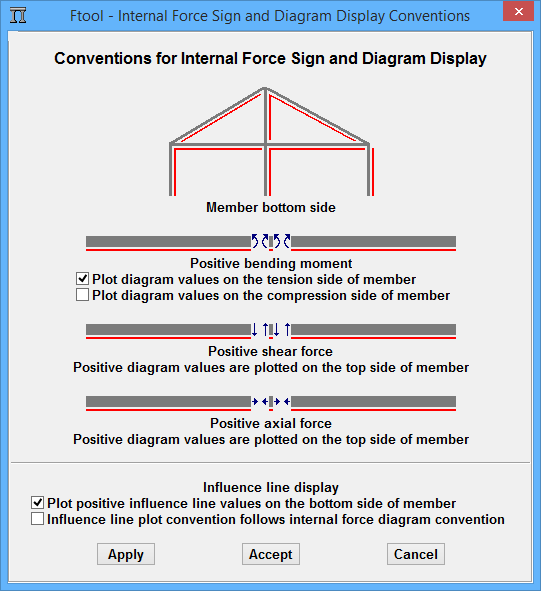 Ftool - Internal Force Sign and Diagram Display Conventions

Conventions for Internal Force Sign and Diagram Display

Member bottom side

Positive bending moment
Plot diagram values on the tension side of member
Plot diagram values on the compression side of member

Positive shear force
Positive diagram values are plotted on the top side of member

Positive axial force
Positive diagram values are plotted on the top side of member

Influence line display
Plot positive influence line values on the bottom side of member
Influence line plot convention follows internal force diagram convention

Apply
Accept
Cancel